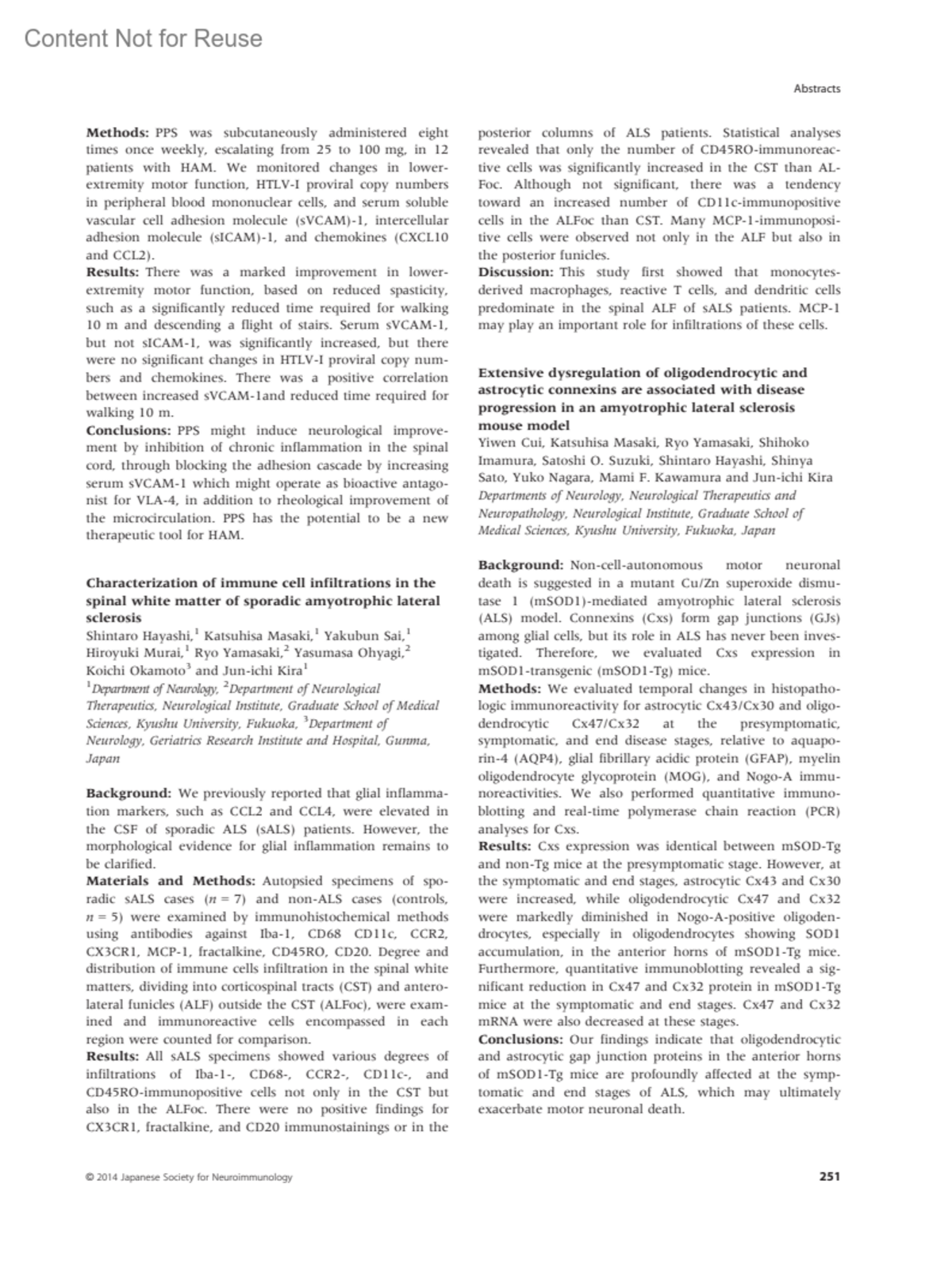 Content Not for Reuse

Abstracts

**Methods:** PPS was subcutaneously administered eight times once weekly, escalating from 25 to 100 mg, in 12 patients with HAM. We monitored changes in lower-extremity motor function, HTLV-I proviral copy numbers in peripheral blood mononuclear cells, and serum soluble vascular cell adhesion molecule (sVCAM)-1, intercellular adhesion molecule (sICAM)-1, and chemokines (CXCL10 and CCL2).
**Results:** There was a marked improvement in lower-extremity motor function, based on reduced spasticity, such as a significantly reduced time required for walking 10 m and descending a flight of stairs. Serum sVCAM-1, but not sICAM-1, was significantly increased, but there were no significant changes in HTLV-I proviral copy numbers and chemokines. There was a positive correlation between increased sVCAM-1and reduced time required for walking 10 m.
**Conclusions:** PPS might induce neurological improvement by inhibition of chronic inflammation in the spinal cord, through blocking the adhesion cascade by increasing serum sVCAM-1 which might operate as bioactive antagonist for VLA-4, in addition to rheological improvement of the microcirculation. PPS has the potential to be a new therapeutic tool for HAM.

**Characterization of immune cell infiltrations in the spinal white matter of sporadic amyotrophic lateral sclerosis**
Shintaro Hayashi,$^1$ Katsuhisa Masaki,$^1$ Yakubun Sai,$^1$ Hiroyuki Murai,$^1$ Ryo Yamasaki,$^2$ Yasumasa Ohyagi,$^2$ Koichi Okamoto$^3$ and Jun-ichi Kira$^1$
$^1$Department of Neurology, $^2$Department of Neurological Therapeutics, Neurological Institute, Graduate School of Medical Sciences, Kyushu University, Fukuoka, $^3$Department of Neurology, Geriatrics Research Institute and Hospital, Gunma, Japan

**Background:** We previously reported that glial inflammation markers, such as CCL2 and CCL4, were elevated in the CSF of sporadic ALS (sALS) patients. However, the morphological evidence for glial inflammation remains to be clarified.
**Materials and Methods:** Autopsied specimens of sporadic sALS cases ($n = 7$) and non-ALS cases (controls, $n = 5$) were examined by immunohistochemical methods using antibodies against Iba-1, CD68 CD11c, CCR2, CX3CR1, MCP-1, fractalkine, CD45RO, CD20. Degree and distribution of immune cells infiltration in the spinal white matters, dividing into corticospinal tracts (CST) and anterolateral funicles (ALF) outside the CST (ALFoc), were examined and immunoreactive cells encompassed in each region were counted for comparison.
**Results:** All sALS specimens showed various degrees of infiltrations of Iba-1-, CD68-, CCR2-, CD11c-, and CD45RO-immunopositive cells not only in the CST but also in the ALFoc. There were no positive findings for CX3CR1, fractalkine, and CD20 immunostainings or in the posterior columns of ALS patients. Statistical analyses revealed that only the number of CD45RO-immunoreactive cells was significantly increased in the CST than ALFoc. Although not significant, there was a tendency toward an increased number of CD11c-immunopositive cells in the ALFoc than CST. Many MCP-1-immunopositive cells were observed not only in the ALF but also in the posterior funicles.
**Discussion:** This study first showed that monocytes-derived macrophages, reactive T cells, and dendritic cells predominate in the spinal ALF of sALS patients. MCP-1 may play an important role for infiltrations of these cells.

**Extensive dysregulation of oligodendrocytic and astrocytic connexins are associated with disease progression in an amyotrophic lateral sclerosis mouse model**
Yiwen Cui, Katsuhisa Masaki, Ryo Yamasaki, Shihoko Imamura, Satoshi O. Suzuki, Shintaro Hayashi, Shinya Sato, Yuko Nagara, Mami F. Kawamura and Jun-ichi Kira
Departments of Neurology, Neurological Therapeutics and Neuropathology, Neurological Institute, Graduate School of Medical Sciences, Kyushu University, Fukuoka, Japan

**Background:** Non-cell-autonomous motor neuronal death is suggested in a mutant Cu/Zn superoxide dismutase 1 (mSOD1)-mediated amyotrophic lateral sclerosis (ALS) model. Connexins (Cxs) form gap junctions (GJs) among glial cells, but its role in ALS has never been investigated. Therefore, we evaluated Cxs expression in mSOD1-transgenic (mSOD1-Tg) mice.
**Methods:** We evaluated temporal changes in histopathologic immunoreactivity for astrocytic Cx43/Cx30 and oligodendrocytic Cx47/Cx32 at the presymptomatic, symptomatic, and end disease stages, relative to aquaporin-4 (AQP4), glial fibrillary acidic protein (GFAP), myelin oligodendrocyte glycoprotein (MOG), and Nogo-A immunoreactivities. We also performed quantitative immunoblotting and real-time polymerase chain reaction (PCR) analyses for Cxs.
**Results:** Cxs expression was identical between mSOD-Tg and non-Tg mice at the presymptomatic stage. However, at the symptomatic and end stages, astrocytic Cx43 and Cx30 were increased, while oligodendrocytic Cx47 and Cx32 were markedly diminished in Nogo-A-positive oligodendrocytes, especially in oligodendrocytes showing SOD1 accumulation, in the anterior horns of mSOD1-Tg mice. Furthermore, quantitative immunoblotting revealed a significant reduction in Cx47 and Cx32 protein in mSOD1-Tg mice at the symptomatic and end stages. Cx47 and Cx32 mRNA were also decreased at these stages.
**Conclusions:** Our findings indicate that oligodendrocytic and astrocytic gap junction proteins in the anterior horns of mSOD1-Tg mice are profoundly affected at the symptomatic and end stages of ALS, which may ultimately exacerbate motor neuronal death.

© 2014 Japanese Society for Neuroimmunology

251